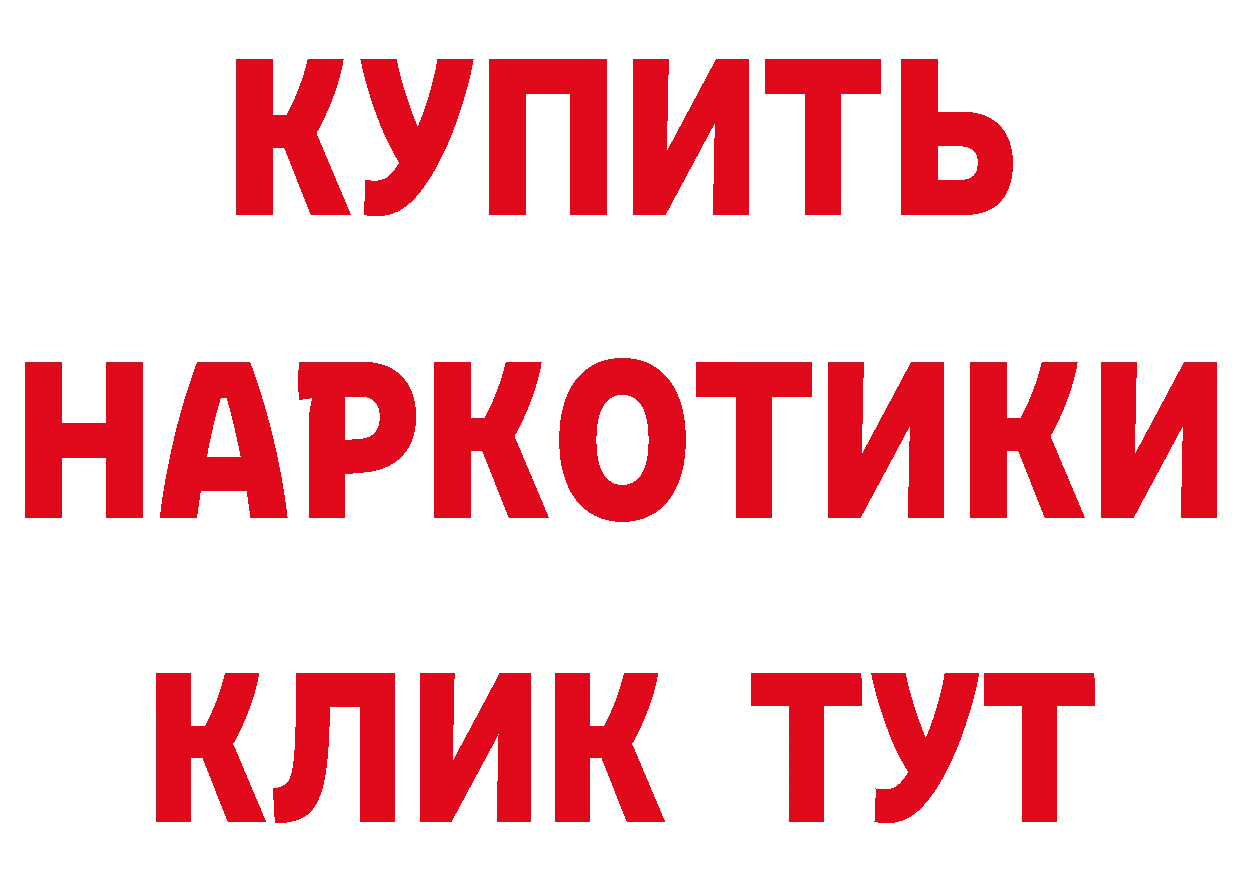 КУПИТЬ
НАРКОТИКИ
КЛИК ТУТ